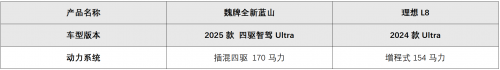 | 产品名称 | 魏牌全新蓝山 | 理想 L8 |
|---|---|---|
| 车型版本 | 2025 款 四驱智驾 Ultra | 2024 款 Ultra |
| 动力系统 | 插混四驱 170 马力 | 增程式 154 马力 |